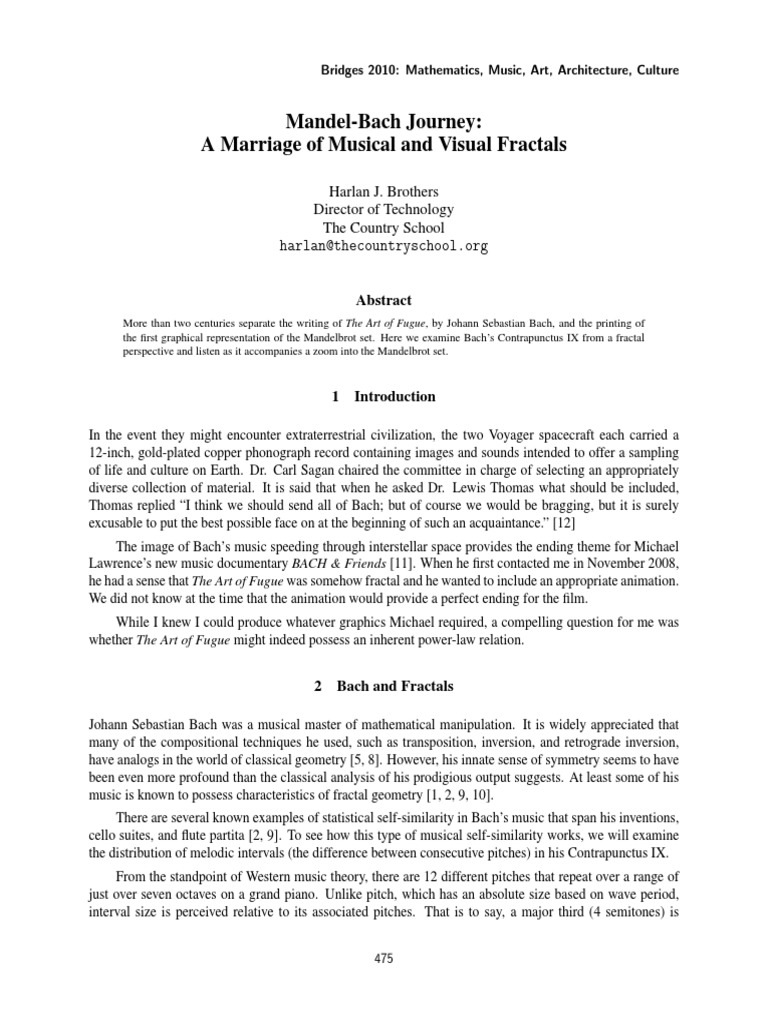 Bridges 2010: Mathematics, Music, Art, Architecture, Culture

Mandel-Bach Journey:
A Marriage of Musical and Visual Fractals

Harlan J. Brothers
Director of Technology
The Country School
harlan@thecountryschool.org

Abstract

More than two centuries separate the writing of The Art of Fugue, by Johann Sebastian Bach, and the printing of the first graphical representation of the Mandelbrot set. Here we examine Bach's Contrapunctus IX from a fractal perspective and listen as it accompanies a zoom into the Mandelbrot set.

1 Introduction

In the event they might encounter extraterrestrial civilization, the two Voyager spacecraft each carried a 12-inch, gold-plated copper phonograph record containing images and sounds intended to offer a sampling of life and culture on Earth. Dr. Carl Sagan chaired the committee in charge of selecting an appropriately diverse collection of material. It is said that when he asked Dr. Lewis Thomas what should be included, Thomas replied "I think we should send all of Bach; but of course we would be bragging, but it is surely excusable to put the best possible face on at the beginning of such an acquaintance." [12]

The image of Bach's music speeding through interstellar space provides the ending theme for Michael Lawrence's new music documentary BACH & Friends [11]. When he first contacted me in November 2008, he had a sense that The Art of Fugue was somehow fractal and he wanted to include an appropriate animation. We did not know at the time that the animation would provide a perfect ending for the film.

While I knew I could produce whatever graphics Michael required, a compelling question for me was whether The Art of Fugue might indeed possess an inherent power-law relation.

2 Bach and Fractals

Johann Sebastian Bach was a musical master of mathematical manipulation. It is widely appreciated that many of the compositional techniques he used, such as transposition, inversion, and retrograde inversion, have analogs in the world of classical geometry [5, 8]. However, his innate sense of symmetry seems to have been even more profound than the classical analysis of his prodigious output suggests. At least some of his music is known to possess characteristics of fractal geometry [1, 2, 9, 10].

There are several known examples of statistical self-similarity in Bach's music that span his inventions, cello suites, and flute partita [2, 9]. To see how this type of musical self-similarity works, we will examine the distribution of melodic intervals (the difference between consecutive pitches) in his Contrapunctus IX.

From the standpoint of Western music theory, there are 12 different pitches that repeat over a range of just over seven octaves on a grand piano. Unlike pitch, which has an absolute size based on wave period, interval size is perceived relative to its associated pitches. That is to say, a major third (4 semitones) is

475